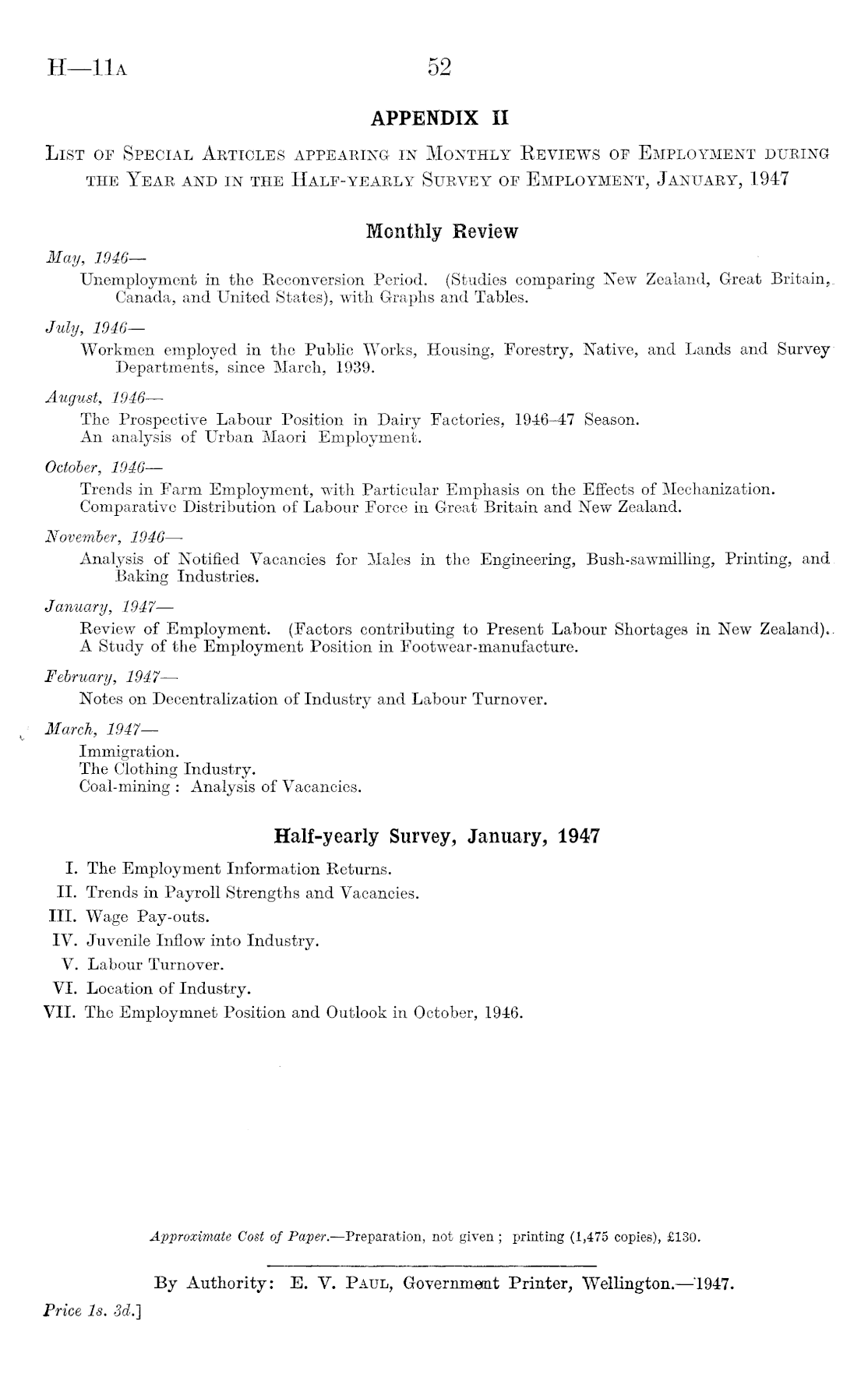 H—11A 52

APPENDIX II

LIST OF SPECIAL ARTICLES APPEARING IN MONTHLY REVIEWS OF EMPLOYMENT DURING THE YEAR AND IN THE HALF-YEARLY SURVEY OF EMPLOYMENT, JANUARY, 1947

Monthly Review

May, 1946—
Unemployment in the Reconversion Period. (Studies comparing New Zealand, Great Britain, Canada, and United States), with Graphs and Tables.

July, 1946—
Workmen employed in the Public Works, Housing, Forestry, Native, and Lands and Survey Departments, since March, 1939.

August, 1946—
The Prospective Labour Position in Dairy Factories, 1946–47 Season.
An analysis of Urban Maori Employment.

October, 1946—
Trends in Farm Employment, with Particular Emphasis on the Effects of Mechanization.
Comparative Distribution of Labour Force in Great Britain and New Zealand.

November, 1946—
Analysis of Notified Vacancies for Males in the Engineering, Bush-sawmilling, Printing, and Baking Industries.

January, 1947—
Review of Employment. (Factors contributing to Present Labour Shortages in New Zealand).
A Study of the Employment Position in Footwear-manufacture.

February, 1947—
Notes on Decentralization of Industry and Labour Turnover.

March, 1947—
Immigration.
The Clothing Industry.
Coal-mining : Analysis of Vacancies.

Half-yearly Survey, January, 1947

I. The Employment Information Returns.
II. Trends in Payroll Strengths and Vacancies.
III. Wage Pay-outs.
IV. Juvenile Inflow into Industry.
V. Labour Turnover.
VI. Location of Industry.
VII. The Employmnet Position and Outlook in October, 1946.

Approximate Cost of Paper.—Preparation, not given ; printing (1,475 copies), £130.

By Authority: E. V. PAUL, Government Printer, Wellington.—1947.

Price 1s. 3d.]